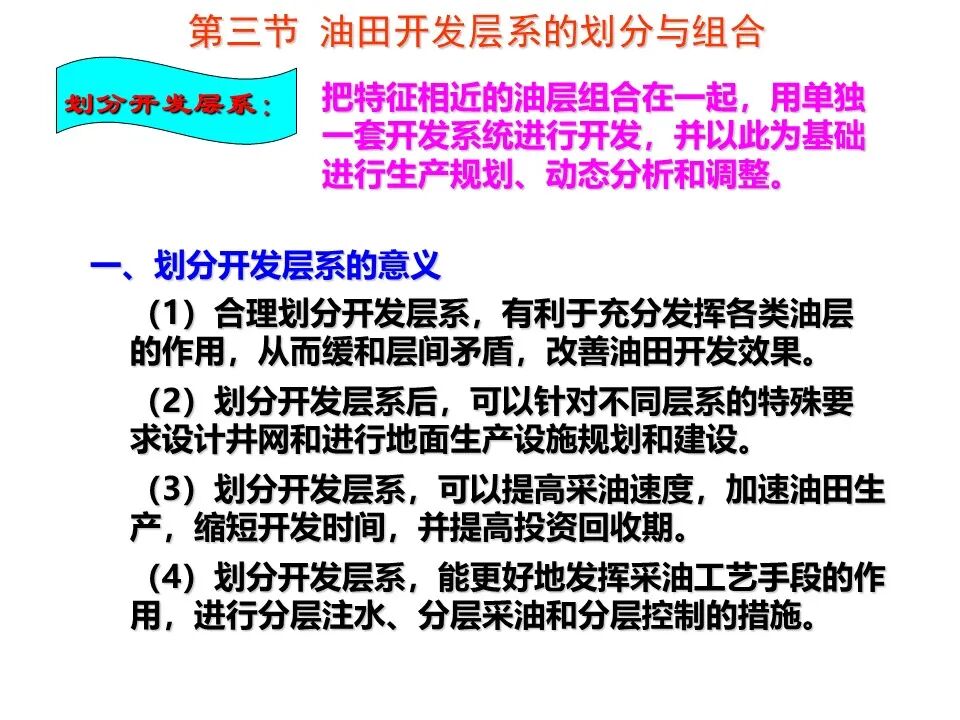 第三节 油田开发层系的划分与组合

划分开发层系：

把特征相近的油层组合在一起，用单独一套开发系统进行开发，并以此为基础进行生产规划、动态分析和调整。

一、划分开发层系的意义

（1）合理划分开发层系，有利于充分发挥各类油层的作用，从而缓和层间矛盾，改善油田开发效果。

（2）划分开发层系后，可以针对不同层系的特殊要求设计井网和进行地面生产设施规划和建设。

（3）划分开发层系，可以提高采油速度，加速油田生产，缩短开发时间，并提高投资回收期。

（4）划分开发层系，能更好地发挥采油工艺手段的作用，进行分层注水、分层采油和分层控制的措施。